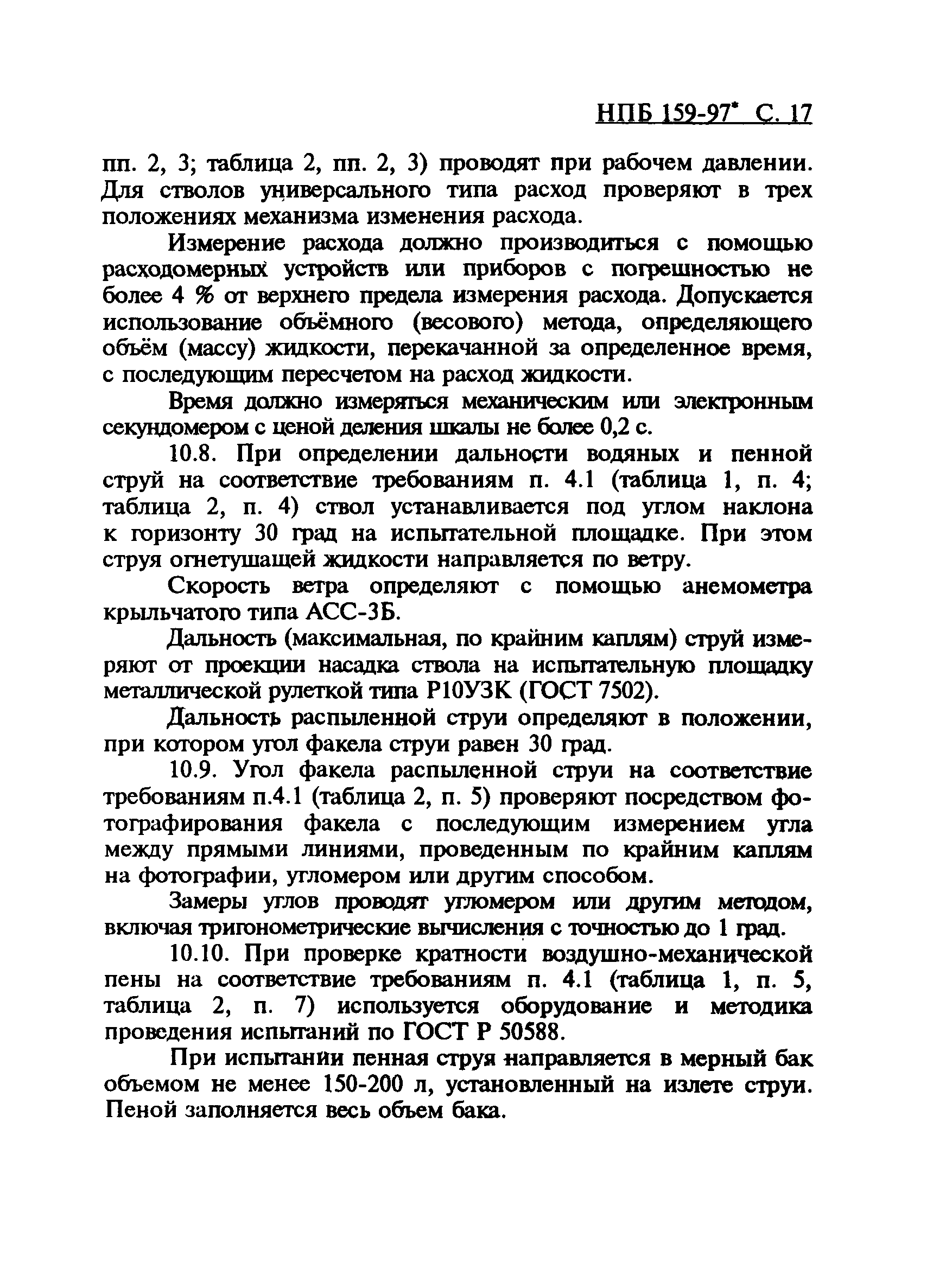 НПБ 159-97* С. 17

пп. 2, 3; таблица 2, пп. 2, 3) проводят при рабочем давлении. Для стволов универсального типа расход проверяют в трех положениях механизма изменения расхода.

Измерение расхода должно производиться с помощью расходомерных устройств или приборов с погрешностью не более 4 % от верхнего предела измерения расхода. Допускается использование объёмного (весового) метода, определяющего объём (массу) жидкости, перекачанной за определенное время, с последующим пересчетом на расход жидкости.

Время должно измеряться механическим или электронным секундомером с ценой деления шкалы не более 0,2 с.

10.8. При определении дальности водяных и пенной струй на соответствие требованиям п. 4.1 (таблица 1, п. 4; таблица 2, п. 4) ствол устанавливается под углом наклона к горизонту 30 град на испытательной площадке. При этом струя огнетушащей жидкости направляется по ветру.

Скорость ветра определяют с помощью анемометра крыльчатого типа АСС-3Б.

Дальность (максимальная, по крайним каплям) струй измеряют от проекции насадка ствола на испытательную площадку металлической рулеткой типа Р10УЗК (ГОСТ 7502).

Дальность распыленной струи определяют в положении, при котором угол факела струи равен 30 град.

10.9. Угол факела распыленной струи на соответствие требованиям п.4.1 (таблица 2, п. 5) проверяют посредством фотографирования факела с последующим измерением угла между прямыми линиями, проведенным по крайним каплям на фотографии, угломером или другим способом.

Замеры углов проводят угломером или другим методом, включая тригонометрические вычисления с точностью до 1 град.

10.10. При проверке кратности воздушно-механической пены на соответствие требованиям п. 4.1 (таблица 1, п. 5, таблица 2, п. 7) используется оборудование и методика проведения испытаний по ГОСТ Р 50588.

При испытании пенная струя направляется в мерный бак объемом не менее 150-200 л, установленный на излете струи. Пеной заполняется весь объем бака.